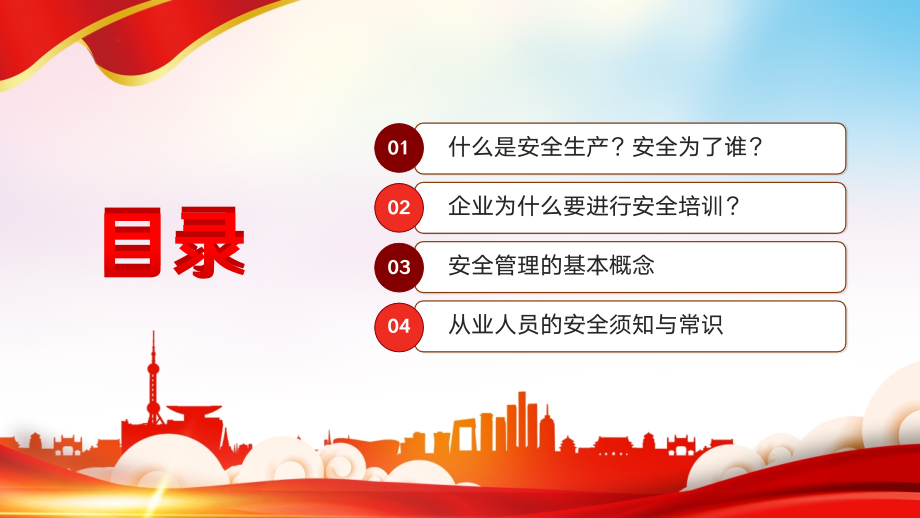 目录

01 什么是安全生产？安全为了谁？

02 企业为什么要进行安全培训？

03 安全管理的基本概念

04 从业人员的安全须知与常识